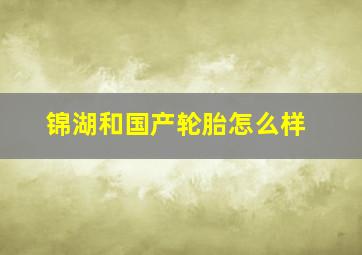 锦湖和国产轮胎怎么样